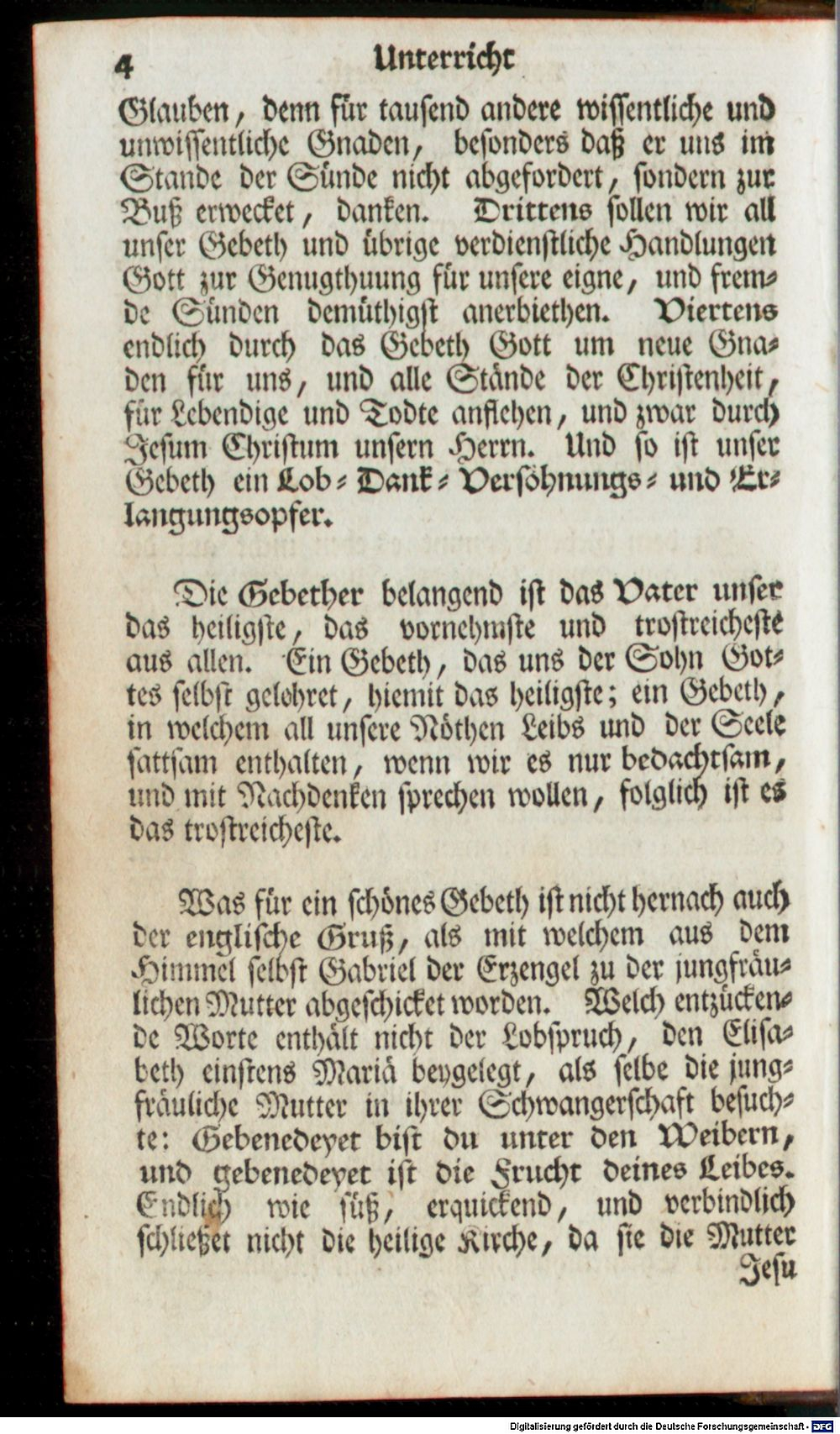 4 Unterricht

Glauben, denn für tausend andere wissentliche und unwissentliche Gnaden, besonders daß er uns im Stande der Sünde nicht abgefordert, sondern zur Buß erwecket, danken. Drittens sollen wir all unser Gebeth und übrige verdienstliche Handlungen Gott zur Genugthuung für unsere eigne, und fremde Sünden demüthigst anerbiethen. Viertens endlich durch das Gebeth Gott um neue Gnaden für uns, und alle Stände der Christenheit, für Lebendige und Todte anflehen, und zwar durch Jesum Christum unsern Herrn. Und so ist unser Gebeth ein Lob- Dank- Versöhnungs- und Erlangungsopfer.

Die Gebether belangend ist das Vater unser das heiligste, das vornehmste und trostreicheste aus allen. Ein Gebeth, das uns der Sohn Gottes selbst gelehret, hiemit das heiligste; ein Gebeth, in welchem all unsere Nöthen Leibs und der Seele sattsam enthalten, wenn wir es nur bedachtsam, und mit Nachdenken sprechen wollen, folglich ist es das trostreicheste.

Was für ein schönes Gebeth ist nicht hernach auch der englische Gruß, als mit welchem aus dem Himmel selbst Gabriel der Erzengel zu der jungfräulichen Mutter abgeschicket worden. Welch entzückende Worte enthält nicht der Lobspruch, den Elisabeth einstens Mariä beygelegt, als selbe die jungfräuliche Mutter in ihrer Schwangerschaft besuchte: Gebenedeyet bist du unter den Weibern, und gebenedeyet ist die Frucht deines Leibes. Endlich wie süß, erquickend, und verbindlich schließet nicht die heilige Kirche, da sie die Mutter Jesu

Digitalisierung gefördert durch die Deutsche Forschungsgemeinschaft - DFG